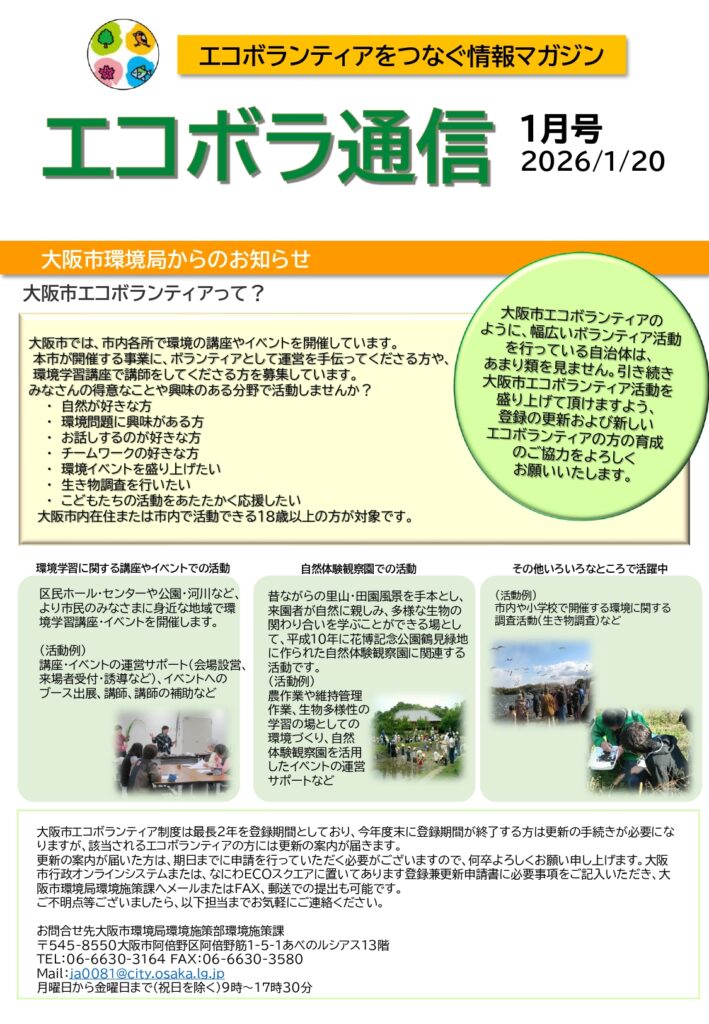 エコボランティアをつなぐ情報マガジン

エコボラ通信

1月号
2026/1/20

大阪市環境局からのお知らせ

大阪市エコボランティアって？

大阪市では、市内各所で環境の講座やイベントを開催しています。
本市が開催する事業に、ボランティアとして運営を手伝ってくださる方や、環境学習講座で講師をしてくださる方を募集しています。
みなさんの得意なことや興味のある分野で活動しませんか？
・ 自然が好きな方
・ 環境問題に興味がある方
・ お話しするのが好きな方
・ チームワークの好きな方
・ 環境イベントを盛り上げたい
・ 生き物調査を行いたい
・ こどもたちの活動をあたたかく応援したい
大阪市内在住または市内で活動できる18歳以上の方が対象です。

大阪市エコボランティアのように、幅広いボランティア活動を行っている自治体は、あまり類を見ません。引き続き大阪市エコボランティア活動を盛り上げて頂けますよう、登録の更新および新しいエコボランティアの方の育成のご協力をよろしくお願いいたします。

環境学習に関する講座やイベントでの活動

区民ホール・センターや公園・河川など、より市民のみなさまに身近な地域で環境学習講座・イベントを開催します。

（活動例）
講座・イベントの運営サポート（会場設営、来場者受付・誘導など）、イベントへのブース出展、講師、講師の補助など

自然体験観察園での活動

昔ながらの里山・田園風景を手本とし、来園者が自然に親しみ、多様な生物の関わり合いを学ぶことができる場として、平成10年に花博記念公園鶴見緑地に作られた自然体験観察園に関連する活動です。
（活動例）
農作業や維持管理作業、生物多様性の学習の場としての環境づくり、自然体験観察園を活用したイベントの運営サポートなど

その他いろいろなところで活躍中

（活動例）
市内や小学校で開催する環境に関する調査活動（生き物調査）など

大阪市エコボランティア制度は最長2年を登録期間としており、今年度末に登録期間が終了する方は更新の手続きが必要になりますが、該当されるエコボランティアの方には更新の案内が届きます。
更新の案内が届いた方は、期日までに申請を行っていただく必要がございますので、何卒よろしくお願い申し上げます。大阪市行政オンラインシステムまたは、なにわECOスクエアに置いてあります登録兼更新申請書に必要事項をご記入いただき、大阪市環境局環境施策課へメールまたはFAX、郵送での提出も可能です。
ご不明点等ございましたら、以下担当までお気軽にご連絡ください。

お問合せ先大阪市環境局環境施策部環境施策課
〒545-8550大阪市阿倍野区阿倍野筋1-5-1あべのルシアス13階
TEL:06-6630-3164 FAX:06-6630-3580
Mail：ja0081@city.osaka.lg.jp
月曜日から金曜日まで（祝日を除く）9時～17時30分